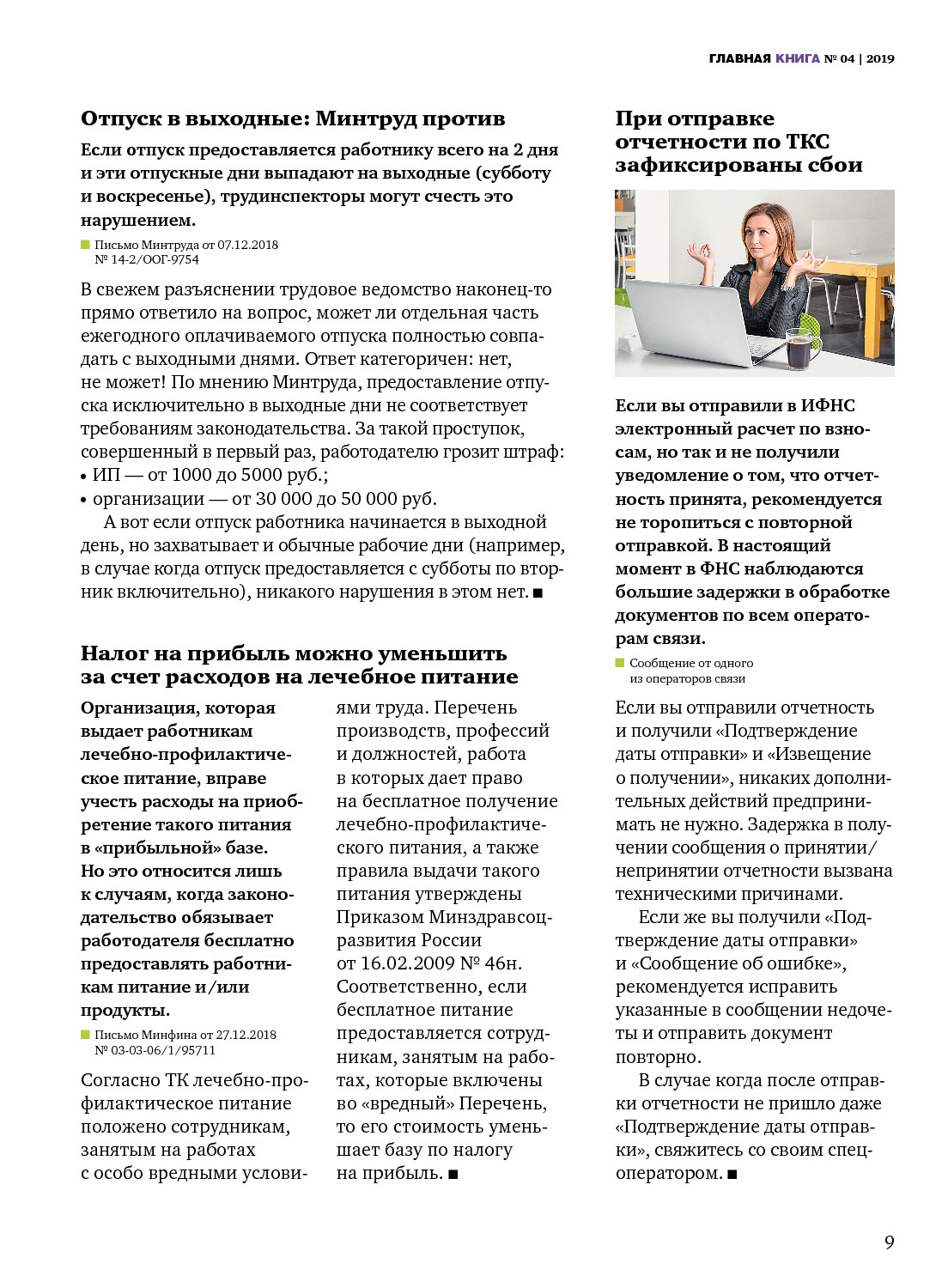 ГЛАВНАЯ КНИГА № 04 | 2019

Отпуск в выходные: Минтруд против

Если отпуск предоставляется работнику всего на 2 дня и эти отпускные дни выпадают на выходные (субботу и воскресенье), трудинспекторы могут счесть это нарушением.

Письмо Минтруда от 07.12.2018 № 14-2/ООГ-9754

В свежем разъяснении трудовое ведомство наконец-то прямо ответило на вопрос, может ли отдельная часть ежегодного оплачиваемого отпуска полностью совпадать с выходными днями. Ответ категоричен: нет, не может! По мнению Минтруда, предоставление отпуска исключительно в выходные дни не соответствует требованиям законодательства. За такой проступок, совершенный в первый раз, работодателю грозит штраф:
• ИП — от 1000 до 5000 руб.;
• организации — от 30 000 до 50 000 руб.

А вот если отпуск работника начинается в выходной день, но захватывает и обычные рабочие дни (например, в случае когда отпуск предоставляется с субботы по вторник включительно), никакого нарушения в этом нет. ■

Налог на прибыль можно уменьшить за счет расходов на лечебное питание

Организация, которая выдает работникам лечебно-профилактическое питание, вправе учесть расходы на приобретение такого питания в «прибыльной» базе. Но это относится лишь к случаям, когда законодательство обязывает работодателя бесплатно предоставлять работникам питание и/или продукты.

Письмо Минфина от 27.12.2018 № 03-03-06/1/95711

Согласно ТК лечебно-профилактическое питание положено сотрудникам, занятым на работах с особо вредными условиями труда. Перечень производств, профессий и должностей, работа в которых дает право на бесплатное получение лечебно-профилактического питания, а также правила выдачи такого питания утверждены Приказом Минздравсоцразвития России от 16.02.2009 № 46н. Соответственно, если бесплатное питание предоставляется сотрудникам, занятым на работах, которые включены во «вредный» Перечень, то его стоимость уменьшает базу по налогу на прибыль. ■

При отправке отчетности по ТКС зафиксированы сбои

Если вы отправили в ИФНС электронный расчет по взносам, но так и не получили уведомление о том, что отчетность принята, рекомендуется не торопиться с повторной отправкой. В настоящий момент в ФНС наблюдаются большие задержки в обработке документов по всем операторам связи.

Сообщение от одного из операторов связи

Если вы отправили отчетность и получили «Подтверждение даты отправки» и «Извещение о получении», никаких дополнительных действий предпринимать не нужно. Задержка в получении сообщения о принятии/непринятии отчетности вызвана техническими причинами.

Если же вы получили «Подтверждение даты отправки» и «Сообщение об ошибке», рекомендуется исправить указанные в сообщении недочеты и отправить документ повторно.

В случае когда после отправки отчетности не пришло даже «Подтверждение даты отправки», свяжитесь со своим спецоператором. ■

9